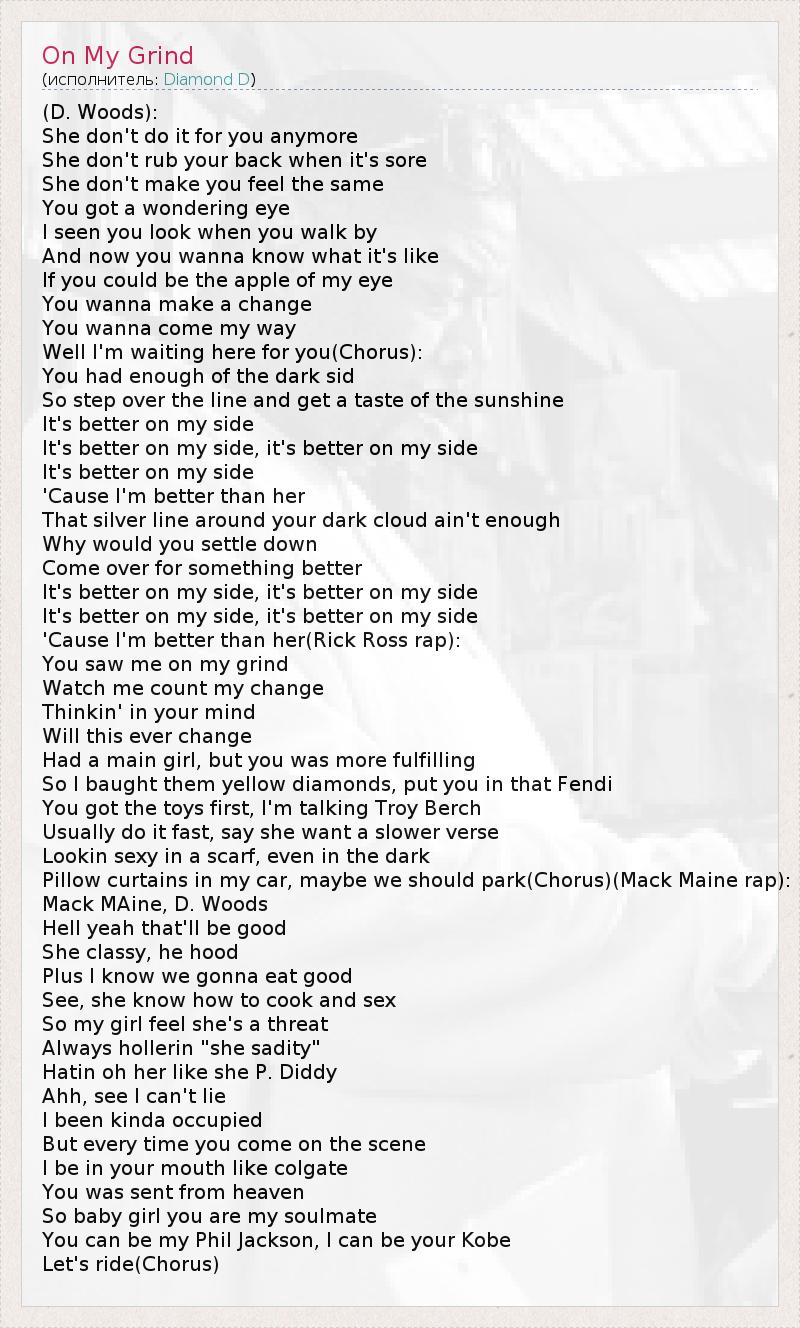 On My Grind
(исполнитель: Diamond D)

(D. Woods):
She don't do it for you anymore
She don't rub your back when it's sore
She don't make you feel the same
You got a wondering eye
I seen you look when you walk by
And now you wanna know what it's like
If you could be the apple of my eye
You wanna make a change
You wanna come my way
Well I'm waiting here for you(Chorus):
You had enough of the dark sid
So step over the line and get a taste of the sunshine
It's better on my side
It's better on my side, it's better on my side
It's better on my side
'Cause I'm better than her
That silver line around your dark cloud ain't enough
Why would you settle down
Come over for something better
It's better on my side, it's better on my side
It's better on my side, it's better on my side
'Cause I'm better than her(Rick Ross rap):
You saw me on my grind
Watch me count my change
Thinkin' in your mind
Will this ever change
Had a main girl, but you was more fulfilling
So I baught them yellow diamonds, put you in that Fendi
You got the toys first, I'm talking Troy Berch
Usually do it fast, say she want a slower verse
Lookin sexy in a scarf, even in the dark
Pillow curtains in my car, maybe we should park(Chorus)(Mack Maine rap):
Mack MAine, D. Woods
Hell yeah that'll be good
She classy, he hood
Plus I know we gonna eat good
See, she know how to cook and sex
So my girl feel she's a threat
Always hollerin "she sadity"
Hatin oh her like she P. Diddy
Ahh, see I can't lie
I been kinda occupied
But every time you come on the scene
I be in your mouth like colgate
You was sent from heaven
So baby girl you are my soulmate
You can be my Phil Jackson, I can be your Kobe
Let's ride(Chorus)